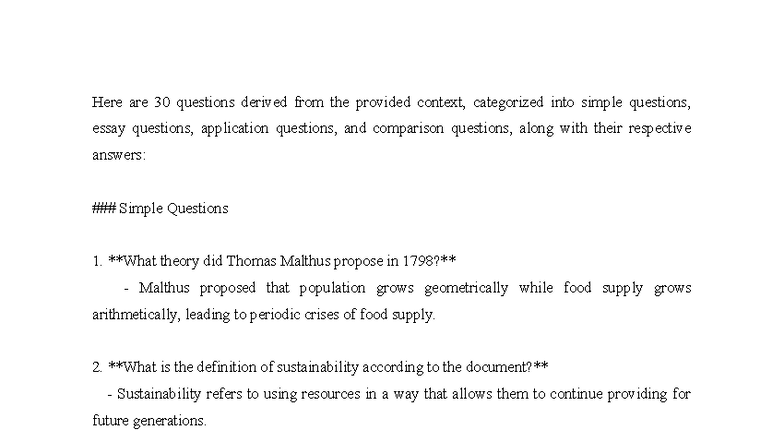 Here are 30 questions derived from the provided context, categorized into simple questions, essay questions, application questions, and comparison questions, along with their respective answers:

### Simple Questions

1. **What theory did Thomas Malthus propose in 1798?**
- Malthus proposed that population grows geometrically while food supply grows arithmetically, leading to periodic crises of food supply.

2. **What is the definition of sustainability according to the document?**
- Sustainability refers to using resources in a way that allows them to continue providing for future generations.